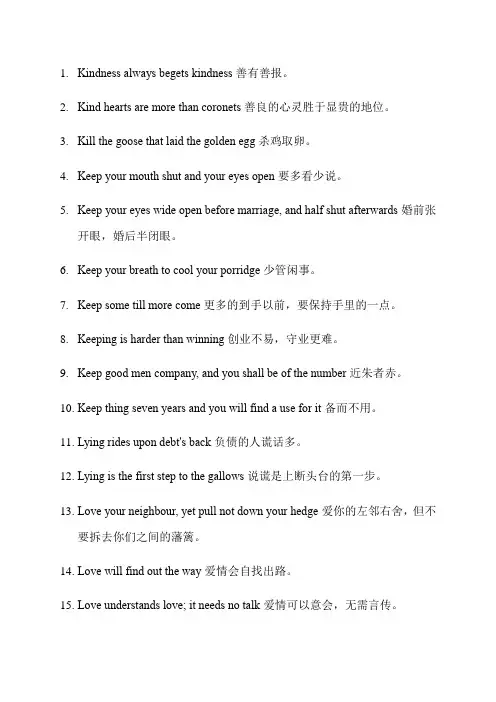 1. Kindness always begets kindness 善有善报。

2. Kind hearts are more than coronets 善良的心灵胜于显贵的地位。

3. Kill the goose that laid the golden egg 杀鸡取卵。

4. Keep your mouth shut and your eyes open 要多看少说。

5. Keep your eyes wide open before marriage, and half shut afterwards 婚前张开眼，婚后半闭眼。

6. Keep your breath to cool your porridge 少管闲事。

7. Keep some till more come 更多的到手以前，要保持手里的一点。

8. Keeping is harder than winning 创业不易，守业更难。

9. Keep good men company, and you shall be of the number 近朱者赤。

10. Keep thing seven years and you will find a use for it 备而不用。

11. Lying rides upon debt's back 负债的人谎话多。

12. Lying is the first step to the gallows 说谎是上断头台的第一步。

13. Love your neighbour, yet pull not down your hedge 爱你的左邻右舍，但不要拆去你们之间的藩篱。

14. Love will find out the way 爱情会自找出路。

15. Love understands love; it needs no talk 爱情可以意会，无需言传。